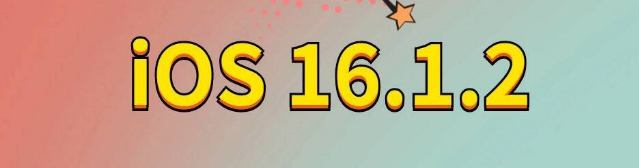 iOS 16.1.2